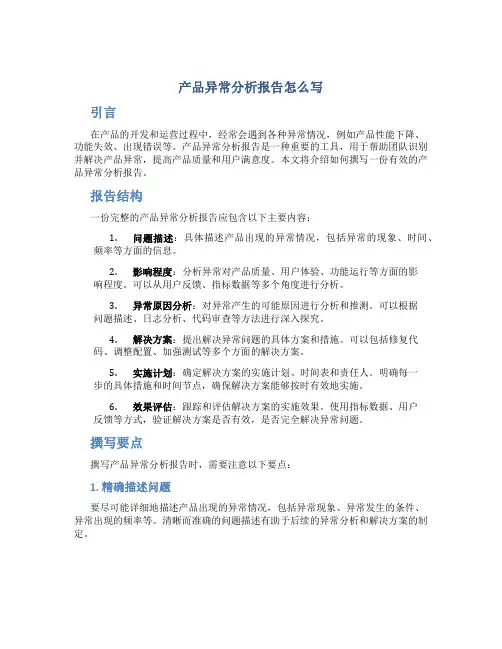 产品异常分析报告怎么写

引言

在产品的开发和运营过程中，经常会遇到各种异常情况，例如产品性能下降、功能失效、出现错误等。产品异常分析报告是一种重要的工具，用于帮助团队识别并解决产品异常，提高产品质量和用户满意度。本文将介绍如何撰写一份有效的产品异常分析报告。

报告结构

一份完整的产品异常分析报告应包含以下主要内容：

1. 问题描述：具体描述产品出现的异常情况，包括异常的现象、时间、频率等方面的信息。

2. 影响程度：分析异常对产品质量、用户体验、功能运行等方面的影响程度。可以从用户反馈、指标数据等多个角度进行分析。

3. 异常原因分析：对异常产生的可能原因进行分析和推测。可以根据问题描述、日志分析、代码审查等方法进行深入探究。

4. 解决方案：提出解决异常问题的具体方案和措施。可以包括修复代码、调整配置、加强测试等多个方面的解决方案。

5. 实施计划：确定解决方案的实施计划、时间表和责任人。明确每一步的具体措施和时间节点，确保解决方案能够按时有效地实施。

6. 效果评估：跟踪和评估解决方案的实施效果。使用指标数据、用户反馈等方式，验证解决方案是否有效，是否完全解决异常问题。

撰写要点

撰写产品异常分析报告时，需要注意以下要点：

1. 精确描述问题

要尽可能详细地描述产品出现的异常情况，包括异常现象、异常发生的条件、异常出现的频率等。清晰而准确的问题描述有助于后续的异常分析和解决方案的制定。